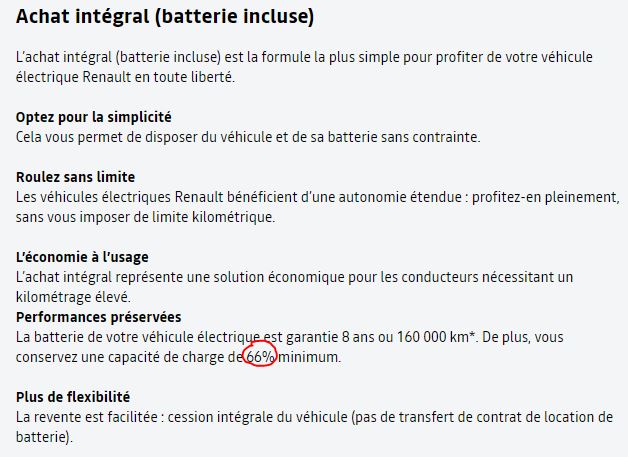 Achat intégral (batterie incluse)

L'achat intégral (batterie incluse) est la formule la plus simple pour profiter de votre véhicule électrique Renault en toute liberté.

Optez pour la simplicité
Cela vous permet de disposer du véhicule et de sa batterie sans contrainte.

Roulez sans limite
Les véhicules électriques Renault bénéficient d'une autonomie étendue : profitez-en pleinement, sans vous imposer de limite kilométrique.

L'économie à l'usage
L'achat intégral représente une solution économique pour les conducteurs nécessitant un kilométrage élevé.
Performances préservées
La batterie de votre véhicule électrique est garantie 8 ans ou 160 000 km*. De plus, vous conservez une capacité de charge de 66% minimum.

Plus de flexibilité
La revente est facilitée : cession intégrale du véhicule (pas de transfert de contrat de location de batterie).